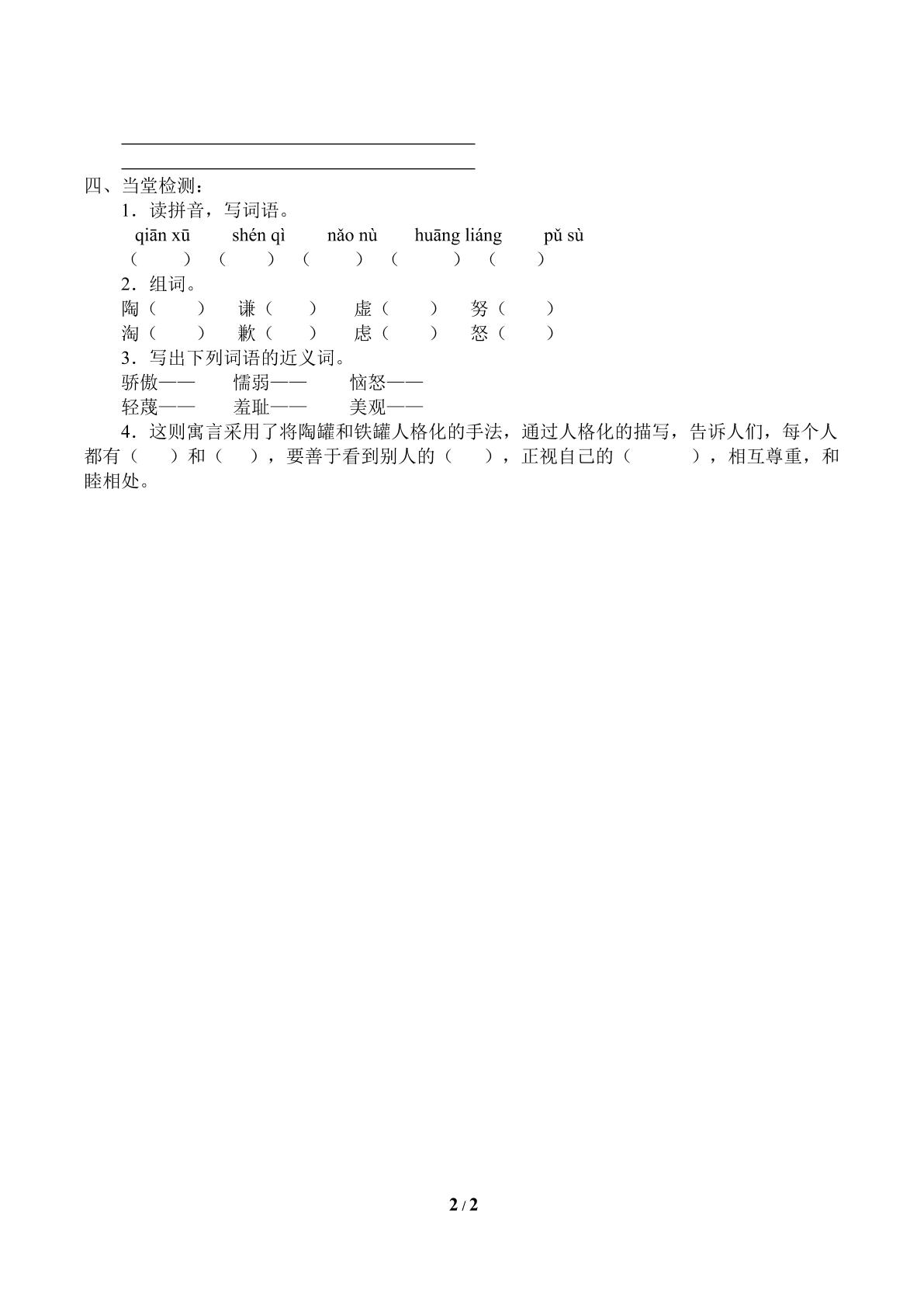 ____
____
四、当堂检测：
1．读拼音，写词语。
qiān xū shén qì nǎo nù huāng liáng pǔ sù
（ ） （ ） （ ） （ ） （ ）
2．组词。
陶（ ） 谦（ ） 虚（ ） 努（ ）
淘（ ） 歉（ ） 虑（ ） 怒（ ）
3．写出下列词语的近义词。
骄傲—— 懦弱—— 恼怒——
轻蔑—— 羞耻—— 美观——
4．这则寓言采用了将陶罐和铁罐人格化的手法，通过人格化的描写，告诉人们，每个人都有（ ）和（ ），要善于看到别人的（ ），正视自己的（ ），相互尊重，和睦相处。

2 / 2